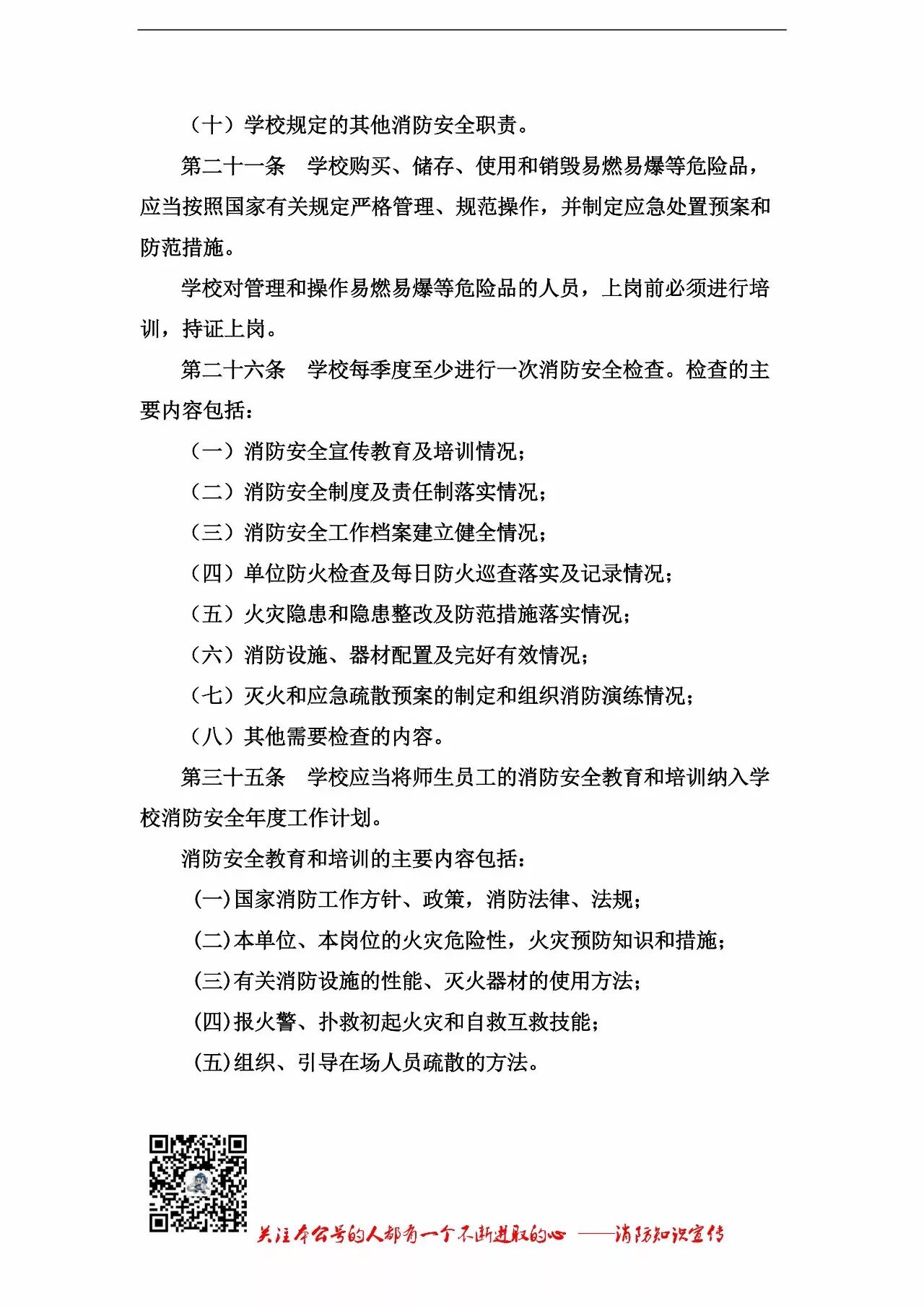 （十）学校规定的其他消防安全职责。

第二十一条　学校购买、储存、使用和销毁易燃易爆等危险品，应当按照国家有关规定严格管理、规范操作，并制定应急处置预案和防范措施。

学校对管理和操作易燃易爆等危险品的人员，上岗前必须进行培训，持证上岗。

第二十六条　学校每季度至少进行一次消防安全检查。检查的主要内容包括：

（一）消防安全宣传教育及培训情况；

（二）消防安全制度及责任制落实情况；

（三）消防安全工作档案建立健全情况；

（四）单位防火检查及每日防火巡查落实及记录情况；

（五）火灾隐患和隐患整改及防范措施落实情况；

（六）消防设施、器材配置及完好有效情况；

（七）灭火和应急疏散预案的制定和组织消防演练情况；

（八）其他需要检查的内容。

第三十五条　学校应当将师生员工的消防安全教育和培训纳入学校消防安全年度工作计划。

消防安全教育和培训的主要内容包括：

(一)国家消防工作方针、政策，消防法律、法规；

(二)本单位、本岗位的火灾危险性，火灾预防知识和措施；

(三)有关消防设施的性能、灭火器材的使用方法；

(四)报火警、扑救初起火灾和自救互救技能；

(五)组织、引导在场人员疏散的方法。

关注本公号的人都有一个不断进取的心 ——消防知识宣传